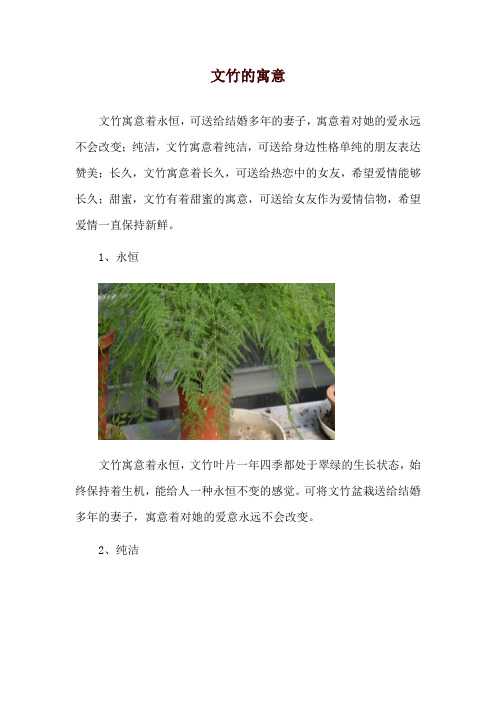 文竹的寓意

文竹寓意着永恒，可送给结婚多年的妻子，寓意着对她的爱永远不会改变；纯洁，文竹寓意着纯洁，可送给身边性格单纯的朋友表达赞美；长久，文竹寓意着长久，可送给热恋中的女友，希望爱情能够长久；甜蜜，文竹有着甜蜜的寓意，可送给女友作为爱情信物，希望爱情一直保持新鲜。

1、永恒

文竹寓意着永恒，文竹叶片一年四季都处于翠绿的生长状态，始终保持着生机，能给人一种永恒不变的感觉。可将文竹盆栽送给结婚多年的妻子，寓意着对她的爱意永远不会改变。

2、纯洁